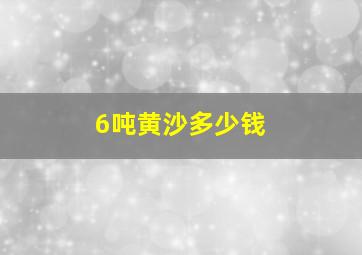 6吨黄沙多少钱